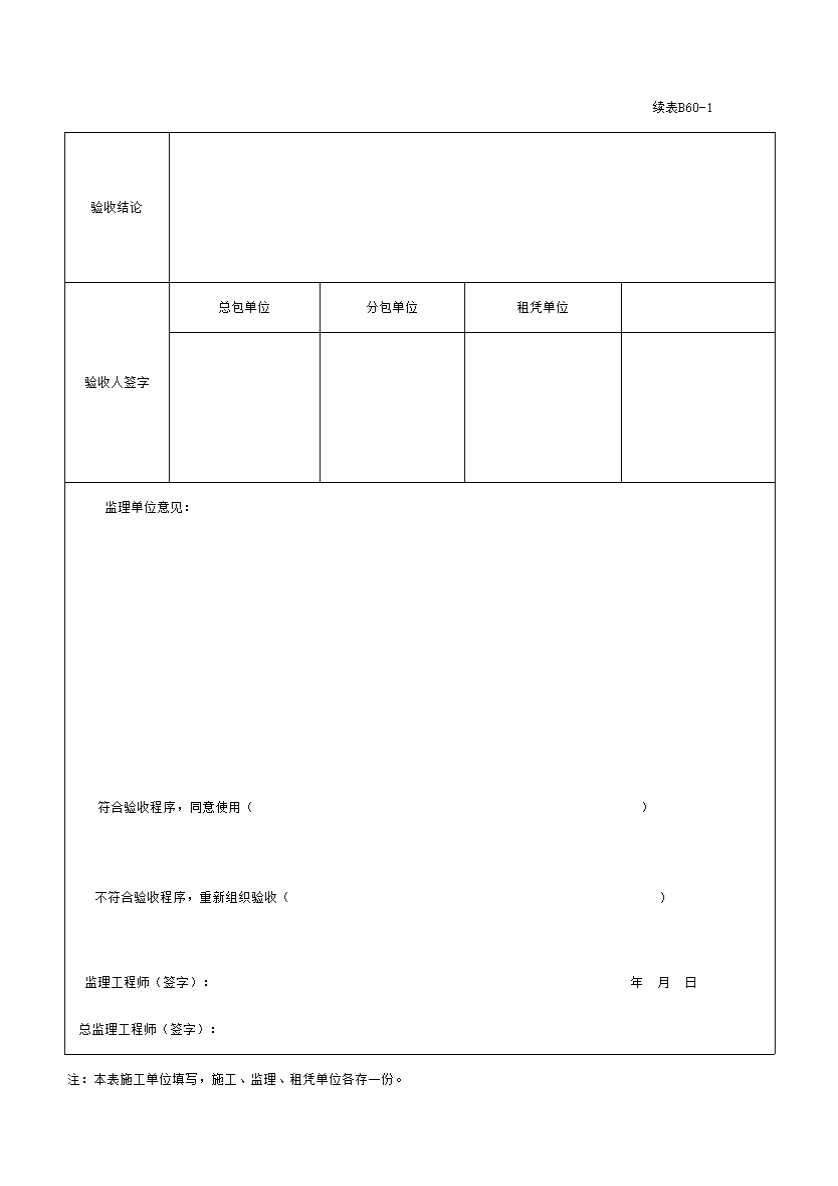 续表B60-1

| 验收结论 | | | | |
|---|---|---|---|---|
| 验收人签字 | 总包单位 | 分包单位 | 租凭单位 | |
| | | | | |

监理单位意见：

符合验收程序，同意使用（ ）

不符合验收程序，重新组织验收（ ）

监理工程师（签字）： 年 月 日

总监理工程师（签字）：

注：本表施工单位填写，施工、监理、租凭单位各存一份。